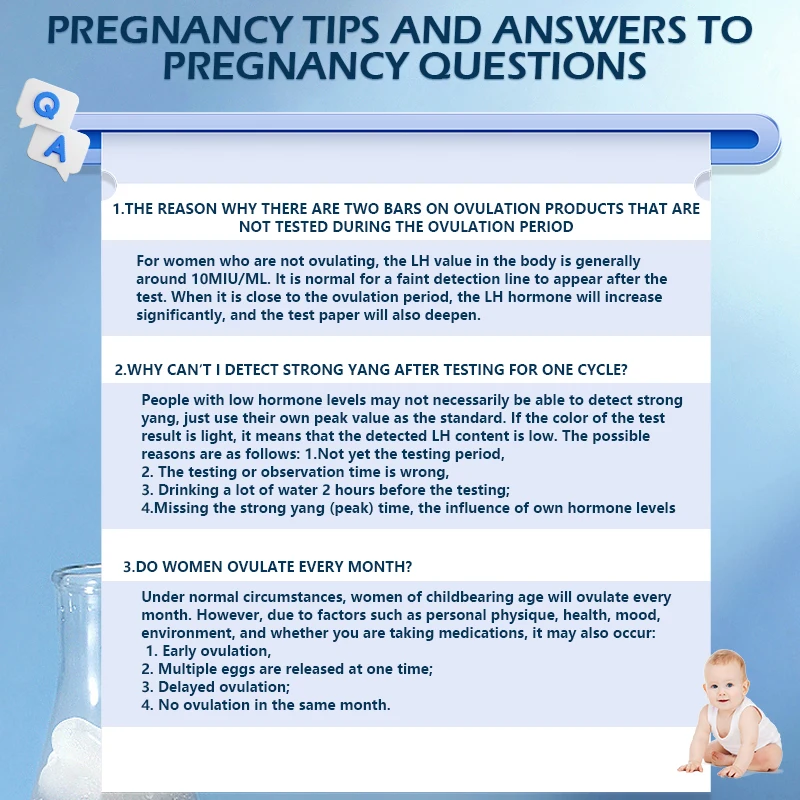 PREGNANCY TIPS AND ANSWERS TO PREGNANCY QUESTIONS

Q

A

1.THE REASON WHY THERE ARE TWO BARS ON OVULATION PRODUCTS THAT ARE NOT TESTED DURING THE OVULATION PERIOD

For women who are not ovulating, the LH value in the body is generally around 10MIU/ML. It is normal for a faint detection line to appear after the test. When it is close to the ovulation period, the LH hormone will increase significantly, and the test paper will also deepen.

2.WHY CAN'T I DETECT STRONG YANG AFTER TESTING FOR ONE CYCLE?

People with low hormone levels may not necessarily be able to detect strong yang, just use their own peak value as the standard. If the color of the test result is light, it means that the detected LH content is low. The possible reasons are as follows: 1.Not yet the testing period,
2. The testing or observation time is wrong,
3. Drinking a lot of water 2 hours before the testing;
4.Missing the strong yang (peak) time, the influence of own hormone levels

3.DO WOMEN OVULATE EVERY MONTH?

Under normal circumstances, women of childbearing age will ovulate every month. However, due to factors such as personal physique, health, mood, environment, and whether you are taking medications, it may also occur:
1. Early ovulation,
2. Multiple eggs are released at one time;
3. Delayed ovulation;
4. No ovulation in the same month.